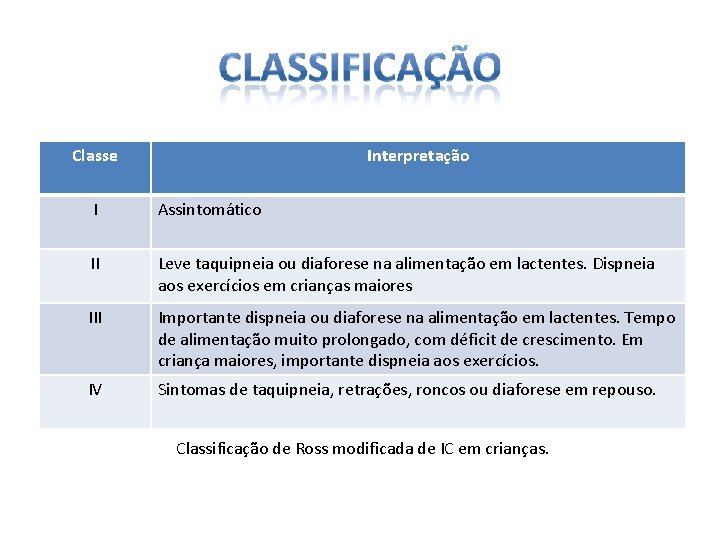 CLASSIFICAÇÃO

| Classe | Interpretação |
|---|---|
| I | Assintomático |
| II | Leve taquipneia ou diaforese na alimentação em lactentes. Dispneia aos exercícios em crianças maiores |
| III | Importante dispneia ou diaforese na alimentação em lactentes. Tempo de alimentação muito prolongado, com déficit de crescimento. Em criança maiores, importante dispneia aos exercícios. |
| IV | Sintomas de taquipneia, retrações, roncos ou diaforese em repouso. |

Classificação de Ross modificada de IC em crianças.